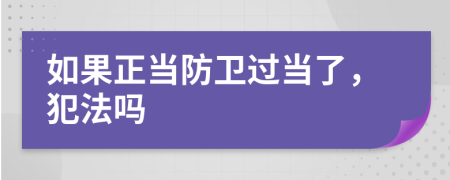 如果正当防卫过当了，犯法吗